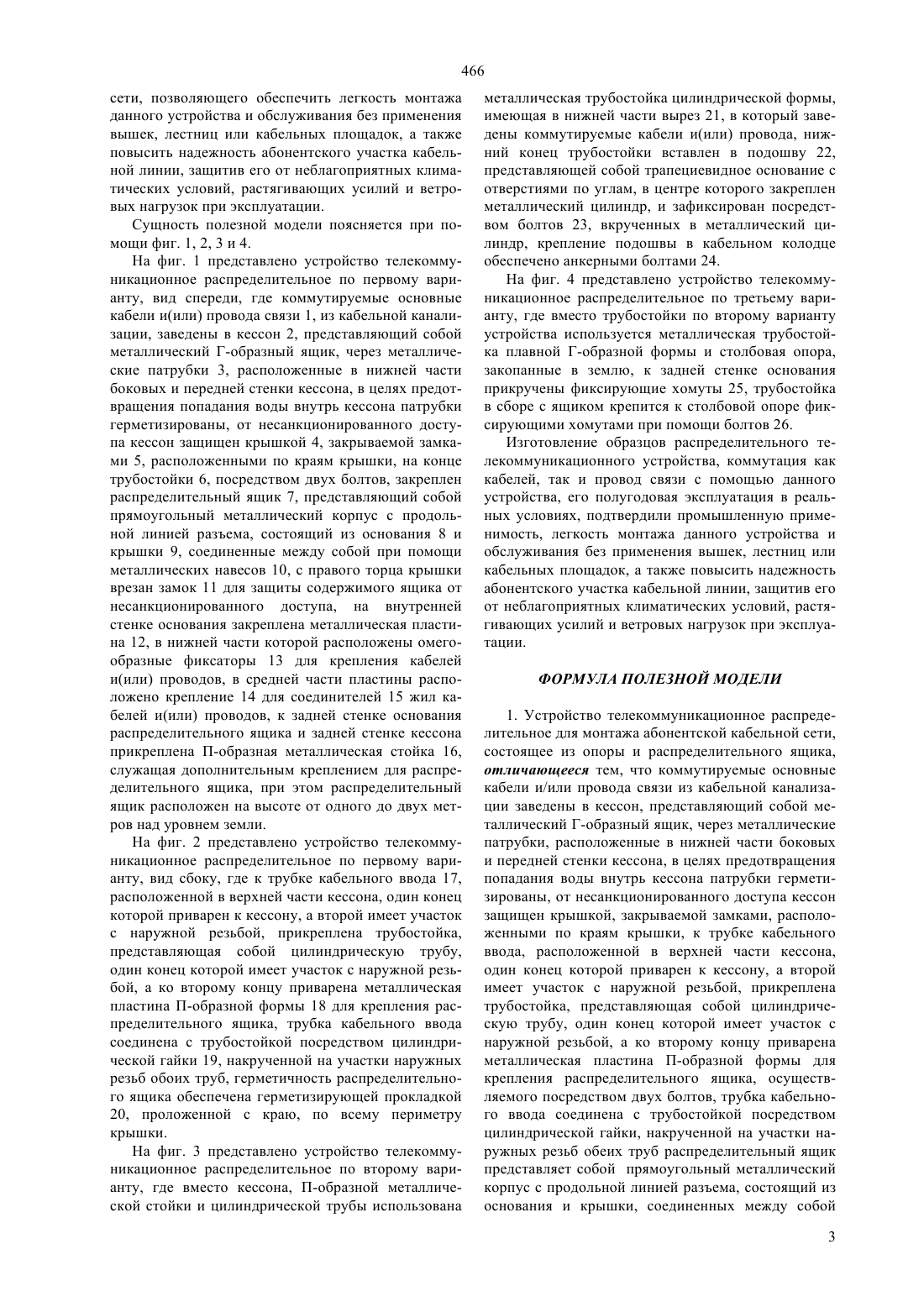 466

сети, позволяющего обеспечить легкость монтажа данного устройства и обслуживания без применения вышек, лестниц или кабельных площадок, а также повысить надежность абонентского участка кабельной линии, защитив его от неблагоприятных климатических условий, растягивающих усилий и ветровых нагрузок при эксплуатации.

Сущность полезной модели поясняется при помощи фиг. 1, 2, 3 и 4.

На фиг. 1 представлено устройство телекоммуникационное распределительное по первому варианту, вид спереди, где коммутируемые основные кабели и(или) провода связи 1, из кабельной канализации, заведены в кессон 2, представляющий собой металлический Г-образный ящик, через металлические патрубки 3, расположенные в нижней части боковых и передней стенки кессона, в целях предотвращения попадания воды внутрь кессона патрубки герметизированы, от несанкционированного доступа кессон защищен крышкой 4, закрываемой замками 5, расположенными по краям крышки, на конце трубостойки 6, посредством двух болтов, закреплен распределительный ящик 7, представляющий собой прямоугольный металлический корпус с продольной линией разъема, состоящий из основания 8 и крышки 9, соединенные между собой при помощи металлических навесов 10, с правого торца крышки врезан замок 11 для защиты содержимого ящика от несанкционированного доступа, на внутренней стенке основания закреплена металлическая пластина 12, в нижней части которой расположены омегообразные фиксаторы 13 для крепления кабелей и(или) проводов, в средней части пластины расположено крепление 14 для соединителей 15 жил кабелей и(или) проводов, к задней стенке основания распределительного ящика и задней стенке кессона прикреплена П-образная металлическая стойка 16, служащая дополнительным креплением для распределительного ящика, при этом распределительный ящик расположен на высоте от одного до двух метров над уровнем земли.

На фиг. 2 представлено устройство телекоммуникационное распределительное по первому варианту, вид сбоку, где к трубке кабельного ввода 17, расположенной в верхней части кессона, один конец которой приварен к кессону, а второй имеет участок с наружной резьбой, прикреплена трубостойка, представляющая собой цилиндрическую трубу, один конец которой имеет участок с наружной резьбой, а ко второму концу приварена металлическая пластина П-образной формы 18 для крепления распределительного ящика, трубка кабельного ввода соединена с трубостойкой посредством цилиндрической гайки 19, накрученной на участки наружных резьб обоих труб, герметичность распределительного ящика обеспечена герметизирующей прокладкой 20, проложенной с краю, по всему периметру крышки.

На фиг. 3 представлено устройство телекоммуникационное распределительное по второму варианту, где вместо кессона, П-образной металлической стойки и цилиндрической трубы использована металлическая трубостойка цилиндрической формы, имеющая в нижней части вырез 21, в который заведены коммутируемые кабели и(или) провода, нижний конец трубостойки вставлен в подошву 22, представляющей собой трапециевидное основание с отверстиями по углам, в центре которого закреплен металлический цилиндр, и зафиксирован посредством болтов 23, вкрученных в металлический цилиндр, крепление подошвы в кабельном колодце обеспечено анкерными болтами 24.

На фиг. 4 представлено устройство телекоммуникационное распределительное по третьему варианту, где вместо трубостойки по второму варианту устройства используется металлическая трубостойка плавной Г-образной формы и столбовая опора, закопанные в землю, к задней стенке основания прикручены фиксирующие хомуты 25, трубостойка в сборе с ящиком крепится к столбовой опоре фиксирующими хомутами при помощи болтов 26.

Изготовление образцов распределительного телекоммуникационного устройства, коммутация как кабелей, так и провод связи с помощью данного устройства, его полугодовая эксплуатация в реальных условиях, подтвердили промышленную применимость, легкость монтажа данного устройства и обслуживания без применения вышек, лестниц или кабельных площадок, а также повысить надежность абонентского участка кабельной линии, защитив его от неблагоприятных климатических условий, растягивающих усилий и ветровых нагрузок при эксплуатации.

ФОРМУЛА ПОЛЕЗНОЙ МОДЕЛИ

1. Устройство телекоммуникационное распределительное для монтажа абонентской кабельной сети, состоящее из опоры и распределительного ящика, отличающееся тем, что коммутируемые основные кабели и/или провода связи из кабельной канализации заведены в кессон, представляющий собой металлический Г-образный ящик, через металлические патрубки, расположенные в нижней части боковых и передней стенки кессона, в целях предотвращения попадания воды внутрь кессона патрубки герметизированы, от несанкционированного доступа кессон защищен крышкой, закрываемой замками, расположенными по краям крышки, к трубке кабельного ввода, расположенной в верхней части кессона, один конец которой приварен к кессону, а второй имеет участок с наружной резьбой, прикреплена трубостойка, представляющая собой цилиндрическую трубу, один конец которой имеет участок с наружной резьбой, а ко второму концу приварена металлическая пластина П-образной формы для крепления распределительного ящика, осуществляемого посредством двух болтов, трубка кабельного ввода соединена с трубостойкой посредством цилиндрической гайки, накрученной на участки наружных резьб обеих труб распределительный ящик представляет собой прямоугольный металлический корпус с продольной линией разъема, состоящий из основания и крышки, соединенных между собой

3